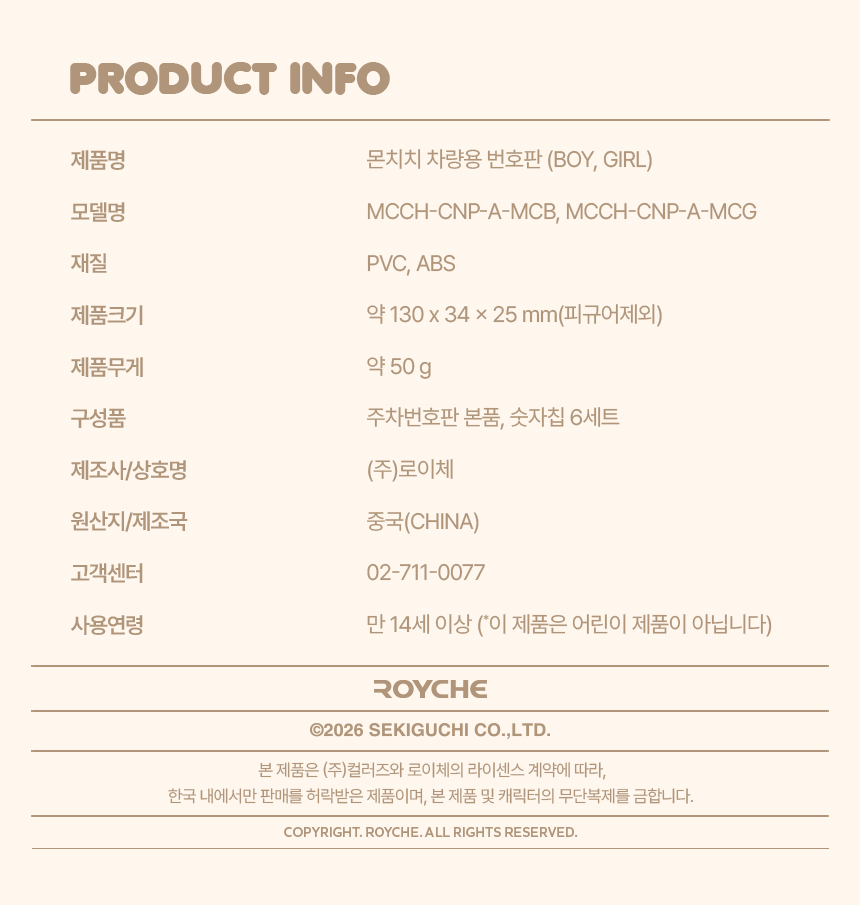 PRODUCT INFO

제품명
몬치치 차량용 번호판 (BOY, GIRL)

모델명
MCCH-CNP-A-MCB, MCCH-CNP-A-MCG

재질
PVC, ABS

제품크기
약 130 x 34 × 25 mm(피규어제외)

제품무게
약 50 g

구성품
주차번호판 본품, 숫자칩 6세트

제조사/상호명
(주)로이체

원산지/제조국
중국(CHINA)

고객센터
02-711-0077

사용연령
만 14세 이상 (*이 제품은 어린이 제품이 아닙니다)

ROYCHE

©2026 SEKIGUCHI CO.,LTD.

본 제품은 (주)컬러즈와 로이체의 라이센스 계약에 따라,
한국 내에서만 판매를 허락받은 제품이며, 본 제품 및 캐릭터의 무단복제를 금합니다.

COPYRIGHT. ROYCHE. ALL RIGHTS RESERVED.